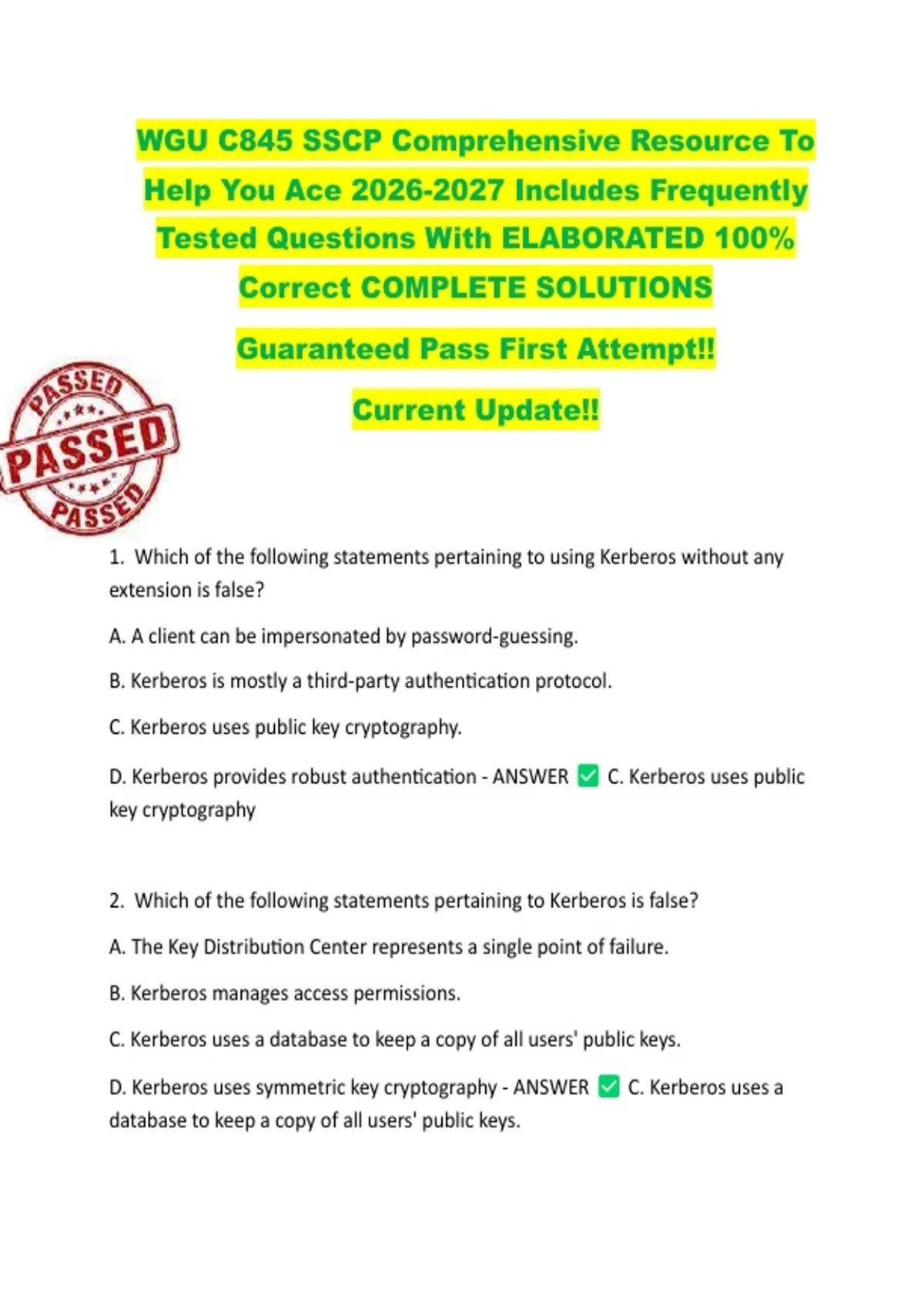 WGU C845 SSCP Comprehensive Resource To Help You Ace 2026-2027 Includes Frequently Tested Questions With ELABORATED 100% Correct COMPLETE SOLUTIONS

Guaranteed Pass First Attempt!!

Current Update!!

PASSED
PASSED
PASSED

1. Which of the following statements pertaining to using Kerberos without any extension is false?

A. A client can be impersonated by password-guessing.

B. Kerberos is mostly a third-party authentication protocol.

C. Kerberos uses public key cryptography.

D. Kerberos provides robust authentication - ANSWER ✅ C. Kerberos uses public key cryptography

2. Which of the following statements pertaining to Kerberos is false?

A. The Key Distribution Center represents a single point of failure.

B. Kerberos manages access permissions.

C. Kerberos uses a database to keep a copy of all users' public keys.

D. Kerberos uses symmetric key cryptography - ANSWER ✅ C. Kerberos uses a database to keep a copy of all users' public keys.